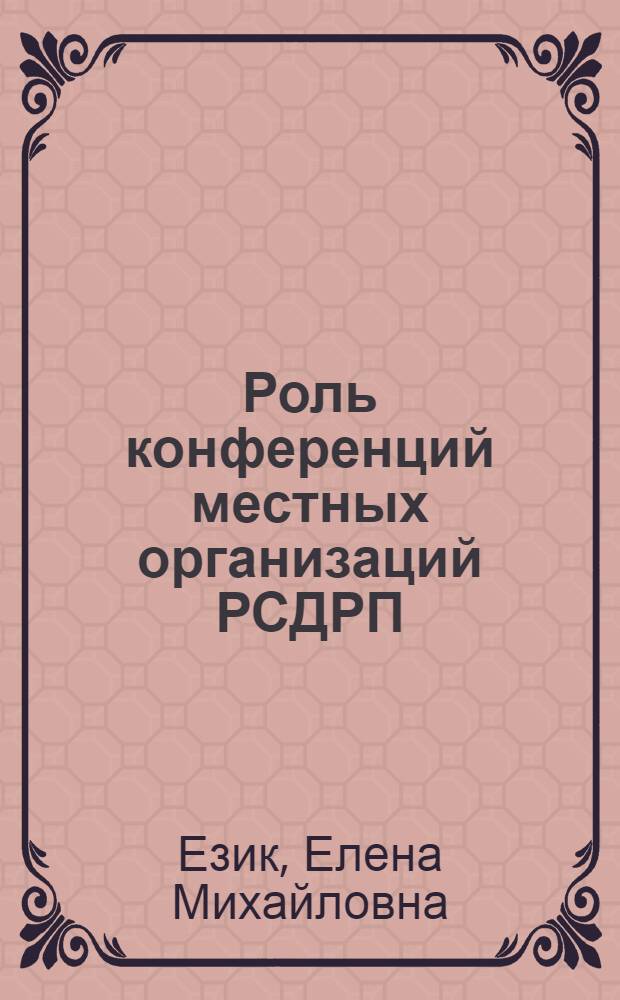 Роль конференций местных организаций РСДРП

Език, Елена Михайловна